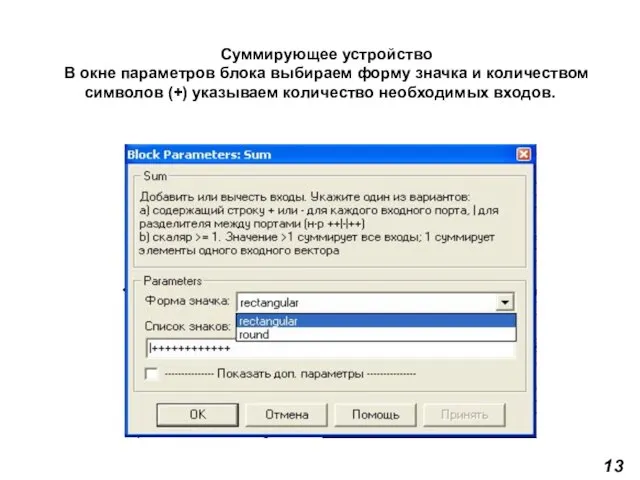 Суммирующее устройство
В окне параметров блока выбираем форму значка и количеством символов (+) указываем количество необходимых входов.

Block Parameters: Sum

Sum

Добавить или вычесть входы. Укажите один из вариантов:
a) содержащий строку + или - для каждого входного порта, | для разделителя между портами (н-р ++|-|++)
b) скаляр >= 1. Значение >1 суммирует все входы; 1 суммирует элементы одного входного вектора

Parameters

Форма значка: rectangular

Список знаков:

rectangular
round

|++++++++++++

-------------- Показать доп. параметры --------------

OK Отмена Помощь Принять

13